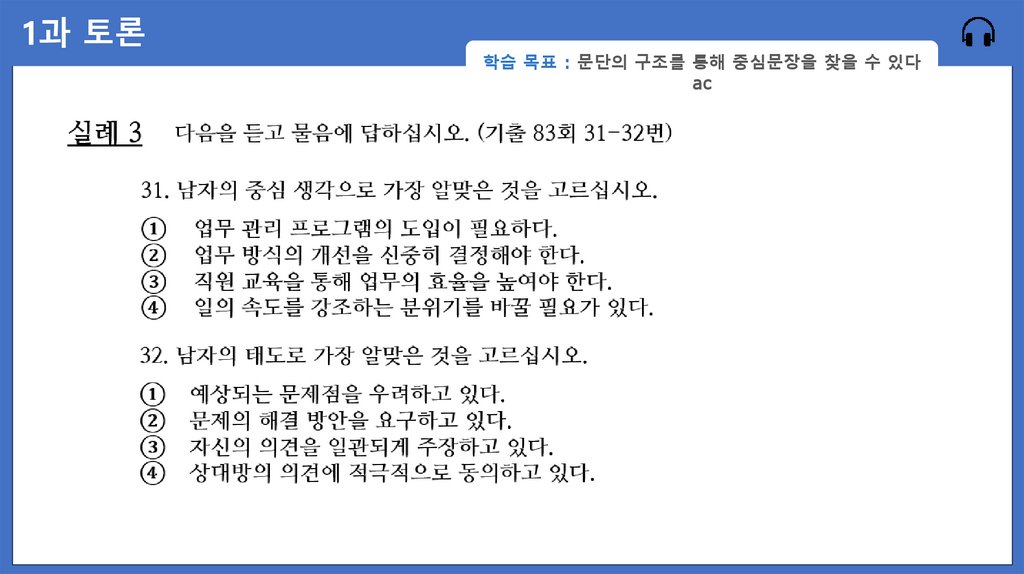 1과 토론

학습 목표 : 문단의 구조를 통해 중심문장을 찾을 수 있다 ac

실례 3 다음을 듣고 물음에 답하십시오. (기출 83회 31-32번)

31. 남자의 중심 생각으로 가장 알맞은 것을 고르십시오.

① 업무 관리 프로그램의 도입이 필요하다.
② 업무 방식의 개선을 신중히 결정해야 한다.
③ 직원 교육을 통해 업무의 효율을 높여야 한다.
④ 일의 속도를 강조하는 분위기를 바꿀 필요가 있다.

32. 남자의 태도로 가장 알맞은 것을 고르십시오.

① 예상되는 문제점을 우려하고 있다.
② 문제의 해결 방안을 요구하고 있다.
③ 자신의 의견을 일관되게 주장하고 있다.
④ 상대방의 의견에 적극적으로 동의하고 있다.